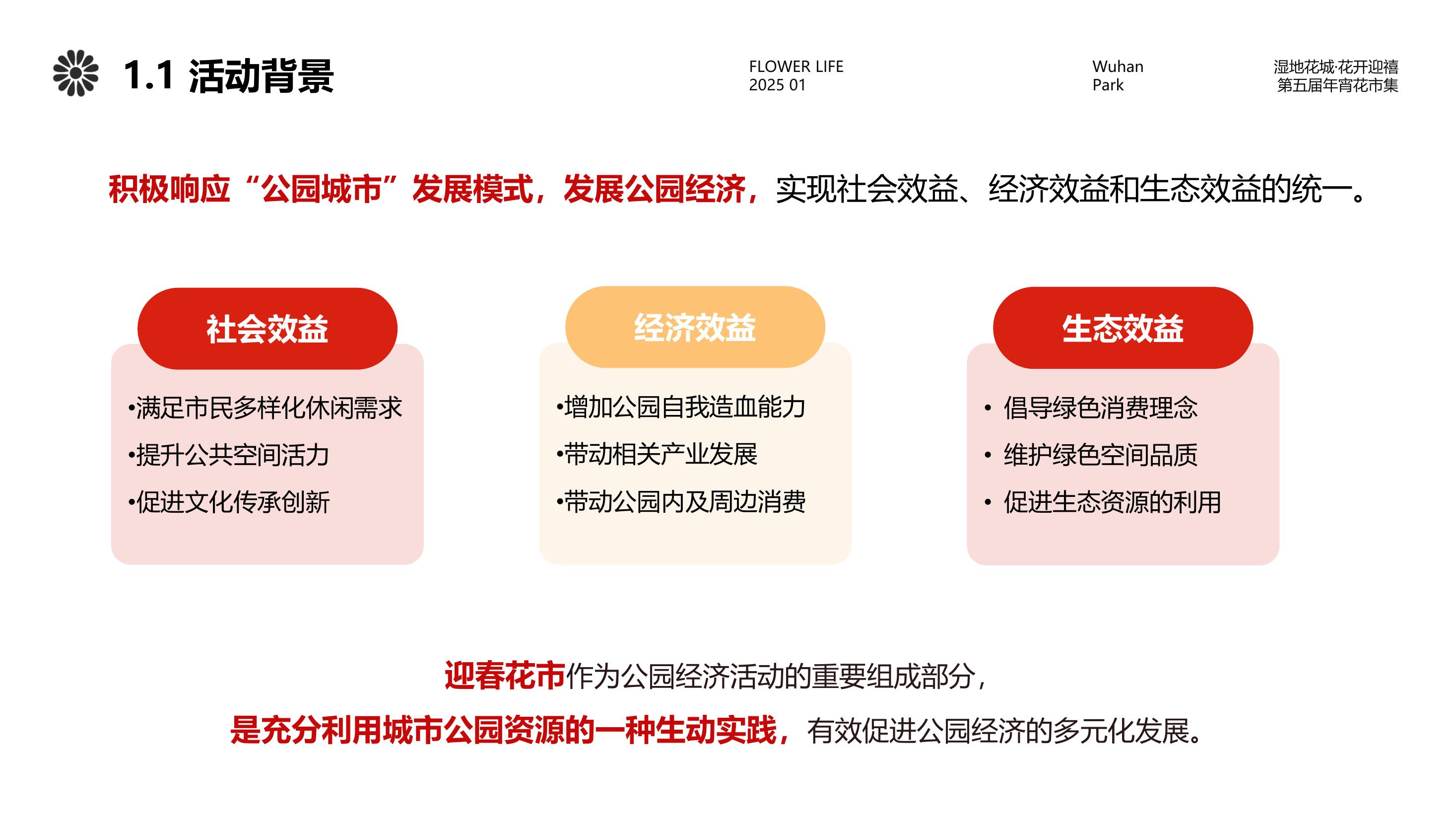 1.1 活动背景

FLOWER LIFE
2025 01

Wuhan
Park

湿地花城·花开迎禧
第五届年宵花市集

积极响应“公园城市”发展模式，发展公园经济，实现社会效益、经济效益和生态效益的统一。

社会效益

•满足市民多样化休闲需求
•提升公共空间活力
•促进文化传承创新

经济效益

•增加公园自我造血能力
•带动相关产业发展
•带动公园内及周边消费

生态效益

• 倡导绿色消费理念
• 维护绿色空间品质
• 促进生态资源的利用

迎春花市作为公园经济活动的重要组成部分，

是充分利用城市公园资源的一种生动实践，有效促进公园经济的多元化发展。